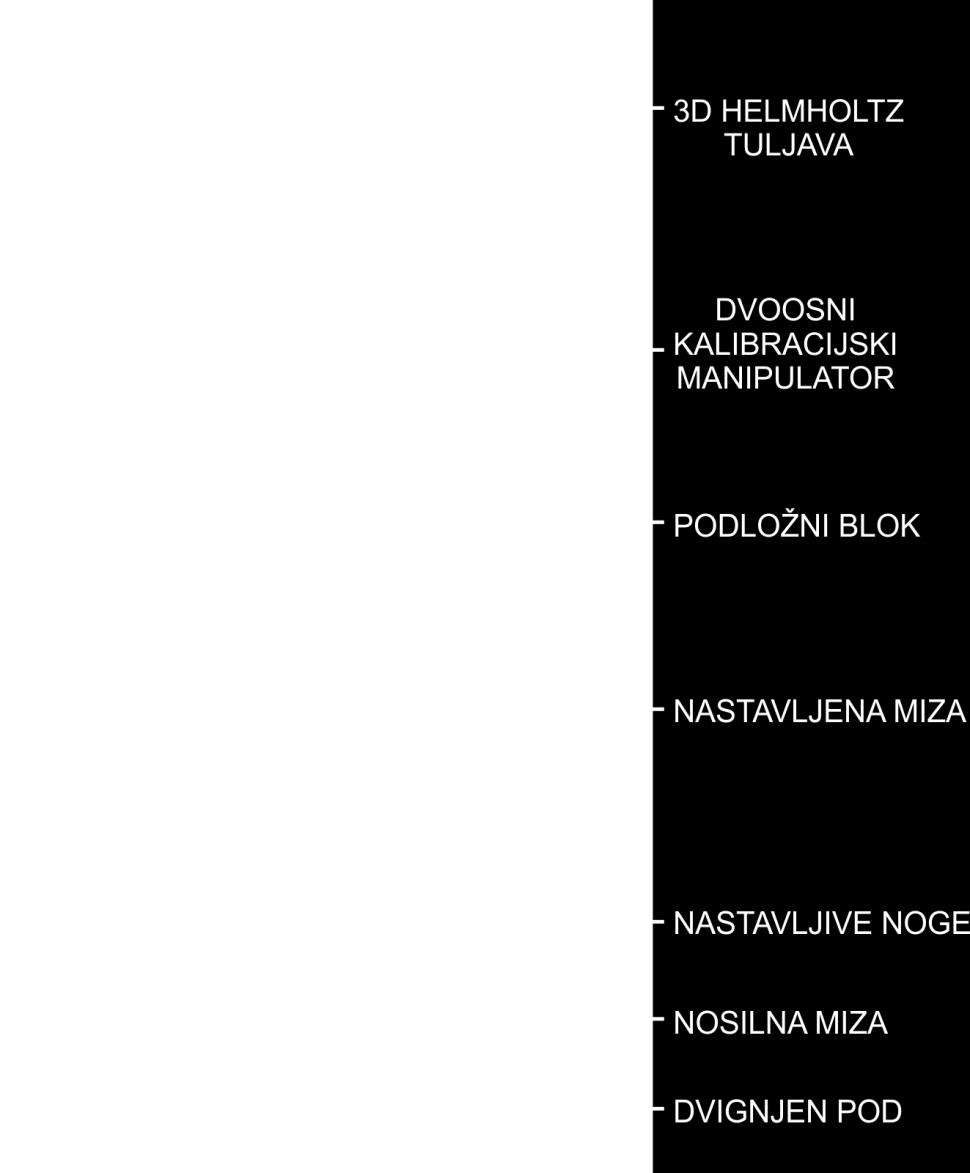 3D HELMHOLTZ TULJAVA

DVOOSNI KALIBRACIJSKI MANIPULATOR

PODLOŽNI BLOK

NASTAVLJENA MIZA

NASTAVLJIVE NOGE

NOSILNA MIZA

DVIGNJEN POD